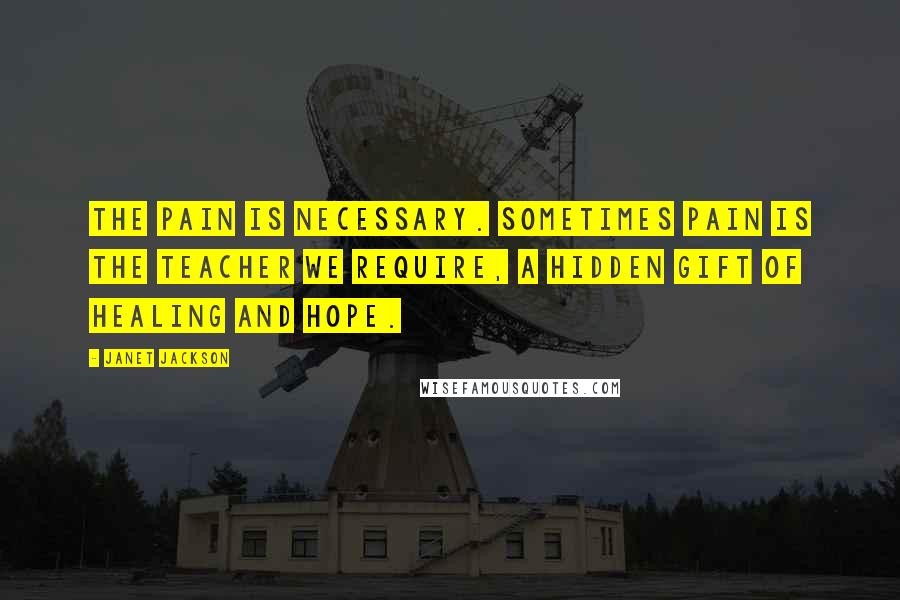 THE PAIN IS NECESSARY. SOMETIMES PAIN IS THE TEACHER WE REQUIRE, A HIDDEN GIFT OF HEALING AND HOPE.

- JANET JACKSON

WISEFAMOUSQUOTES.COM